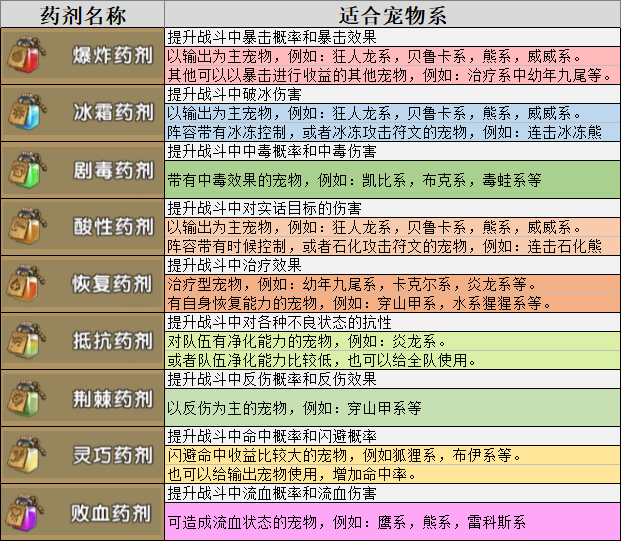 | 药剂名称 | 适合宠物系 |
|---|---|
| 爆炸药剂 | 提升战斗中暴击概率和暴击效果<br>以输出为主宠物，例如：狂人龙系，贝鲁卡系，熊系，威威系。<br>其他可以以暴击进行收益的其他宠物，例如：治疗系中幼年九尾等。 |
| 冰霜药剂 | 提升战斗中破冰伤害<br>以输出为主宠物，例如：狂人龙系，贝鲁卡系，熊系，威威系。<br>阵容带有冰冻控制，或者冰冻攻击符文的宠物，例如：连击冰冻熊 |
| 剧毒药剂 | 提升战斗中中毒概率和中毒伤害<br>带有中毒效果的宠物，例如：凯比系，布克系，毒蛙系等 |
| 酸性药剂 | 提升战斗中对实话目标的伤害<br>以输出为主宠物，例如：狂人龙系，贝鲁卡系，熊系，威威系。<br>阵容带有时候控制，或者石化攻击符文的宠物，例如：连击石化熊 |
| 恢复药剂 | 提升战斗中治疗效果<br>治疗型宠物，例如：幼年九尾系，卡克尔系，炎龙系等。<br>有自身恢复能力的宠物，例如：穿山甲系，水系猩猩系等。 |
| 抵抗药剂 | 提升战斗中对各种不良状态的抗性<br>对队伍有净化能力的宠物，例如：炎龙系。<br>或者队伍净化能力比较低，也可以给全队使用。 |
| 荆棘药剂 | 提升战斗中反伤概率和反伤效果<br>以反伤为主的宠物，例如：穿山甲系等 |
| 灵巧药剂 | 提升战斗中命中概率和闪避概率<br>闪避命中收益比较大的宠物，例如狐狸系，布伊系等。<br>也可以给输出宠物使用，增加命中率。 |
| 败血药剂 | 提升战斗中流血概率和流血伤害<br>可造成流血状态的宠物，例如：鹰系，熊系，雷科斯系 |